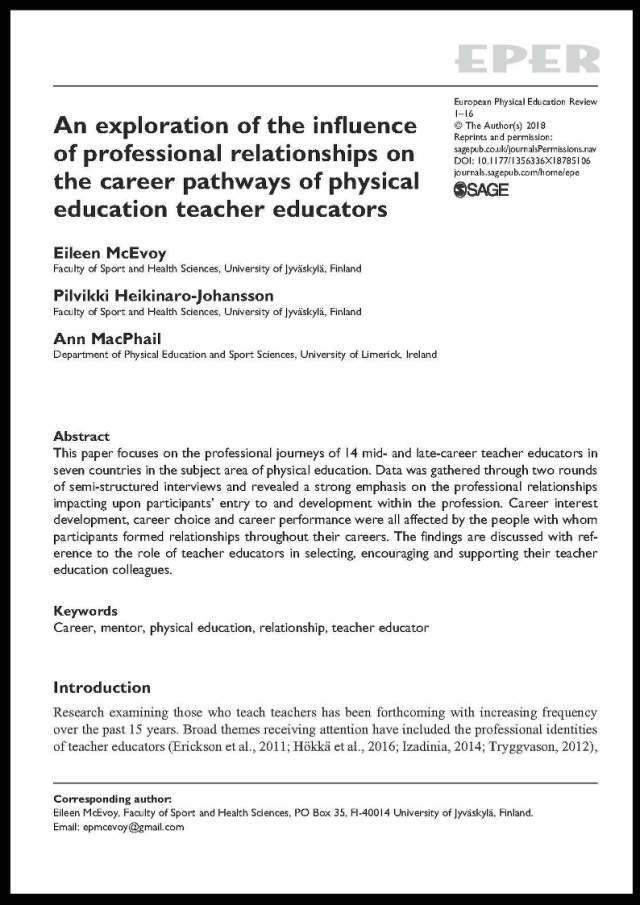 EPER

An exploration of the influence of professional relationships on the career pathways of physical education teacher educators

European Physical Education Review
1–16
© The Author(s) 2018
Reprints and permission:
sagepub.co.uk/journalsPermissions.nav
DOI: 10.1177/1356336X18785106
journals.sagepub.com/home/epe
SAGE

Eileen McEvoy
Faculty of Sport and Health Sciences, University of Jyväskylä, Finland

Pilvikki Heikinaro-Johansson
Faculty of Sport and Health Sciences, University of Jyväskylä, Finland

Ann MacPhail
Department of Physical Education and Sport Sciences, University of Limerick, Ireland

Abstract
This paper focuses on the professional journeys of 14 mid- and late-career teacher educators in seven countries in the subject area of physical education. Data was gathered through two rounds of semi-structured interviews and revealed a strong emphasis on the professional relationships impacting upon participants' entry to and development within the profession. Career interest development, career choice and career performance were all affected by the people with whom participants formed relationships throughout their careers. The findings are discussed with reference to the role of teacher educators in selecting, encouraging and supporting their teacher education colleagues.

Keywords
Career, mentor, physical education, relationship, teacher educator

Introduction
Research examining those who teach teachers has been forthcoming with increasing frequency over the past 15 years. Broad themes receiving attention have included the professional identities of teacher educators (Erickson et al., 2011; Hökkä et al., 2016; Izadinia, 2014; Tryggvason, 2012),

Corresponding author:
Eileen McEvoy, Faculty of Sport and Health Sciences, PO Box 35, FI-40014 University of Jyväskylä, Finland.
Email: epmcevoy@gmail.com